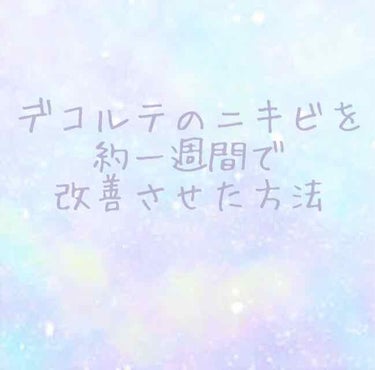 デコルテのニキビを
約一週間で
改善させた方法